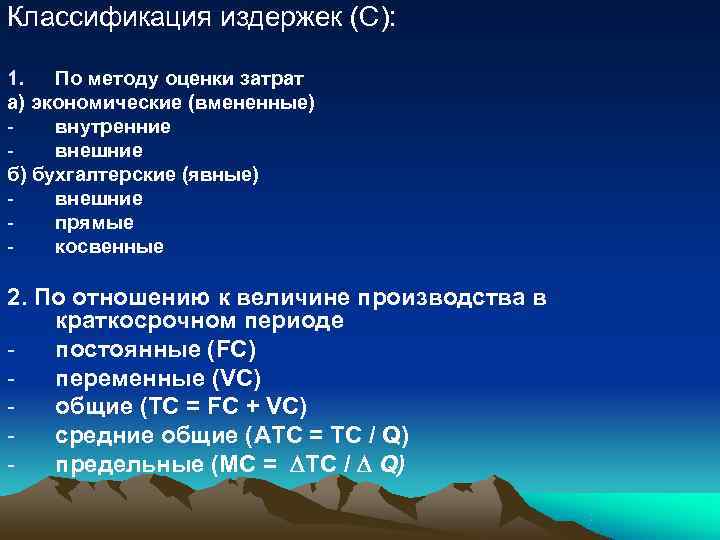 Классификация издержек (С):

1. По методу оценки затрат
а) экономические (вмененные)
- внутренние
- внешние
б) бухгалтерские (явные)
- внешние
- прямые
- косвенные

2. По отношению к величине производства в краткосрочном периоде
- постоянные (FC)
- переменные (VC)
- общие (TC = FC + VC)
- средние общие (ATC = TC / Q)
- предельные (MC = $\Delta$TC / $\Delta$ Q)